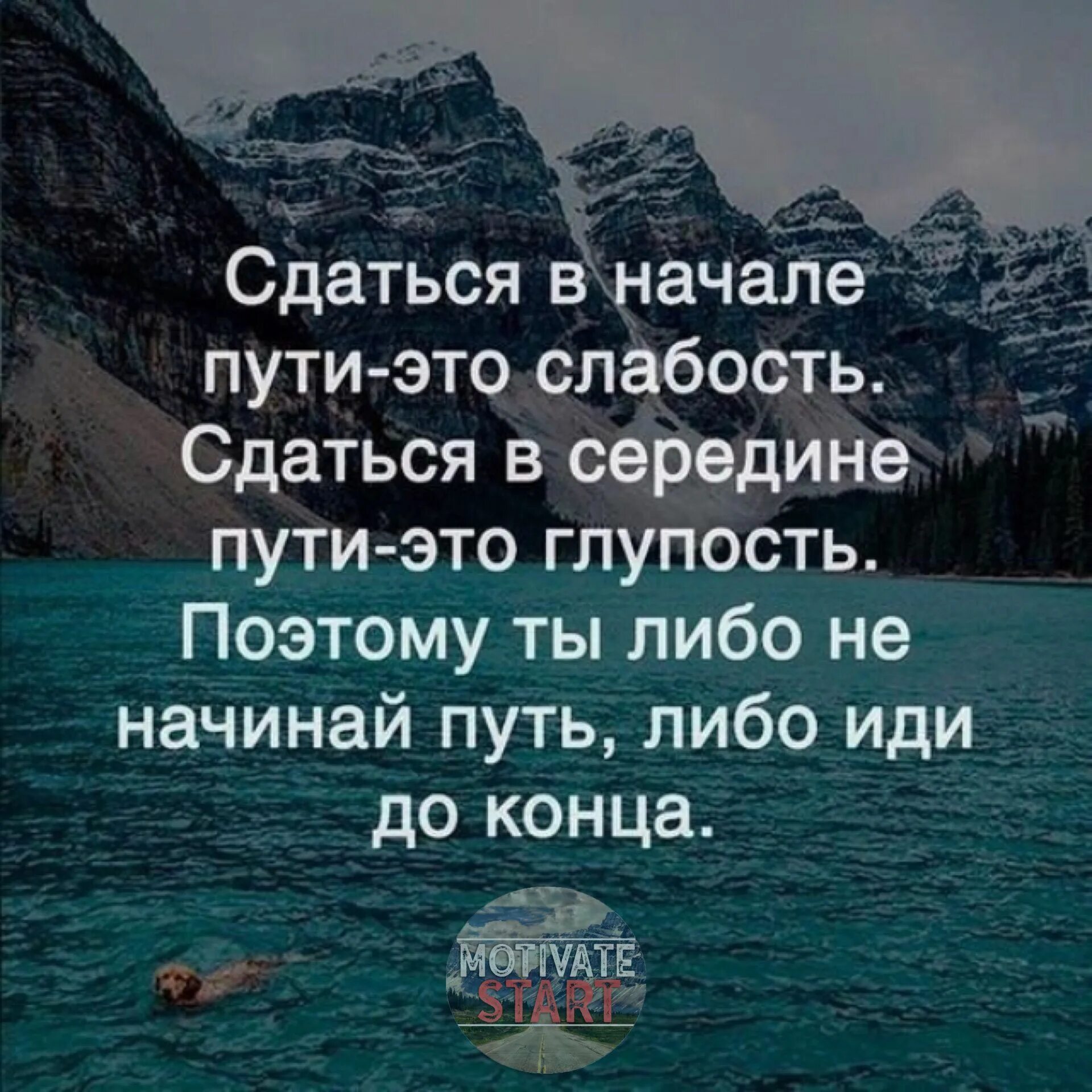 Сдаться в начале пути-это слабость. Сдаться в середине пути-это глупость. Поэтому ты либо не начинай путь, либо иди до конца.

MOTIVATE START